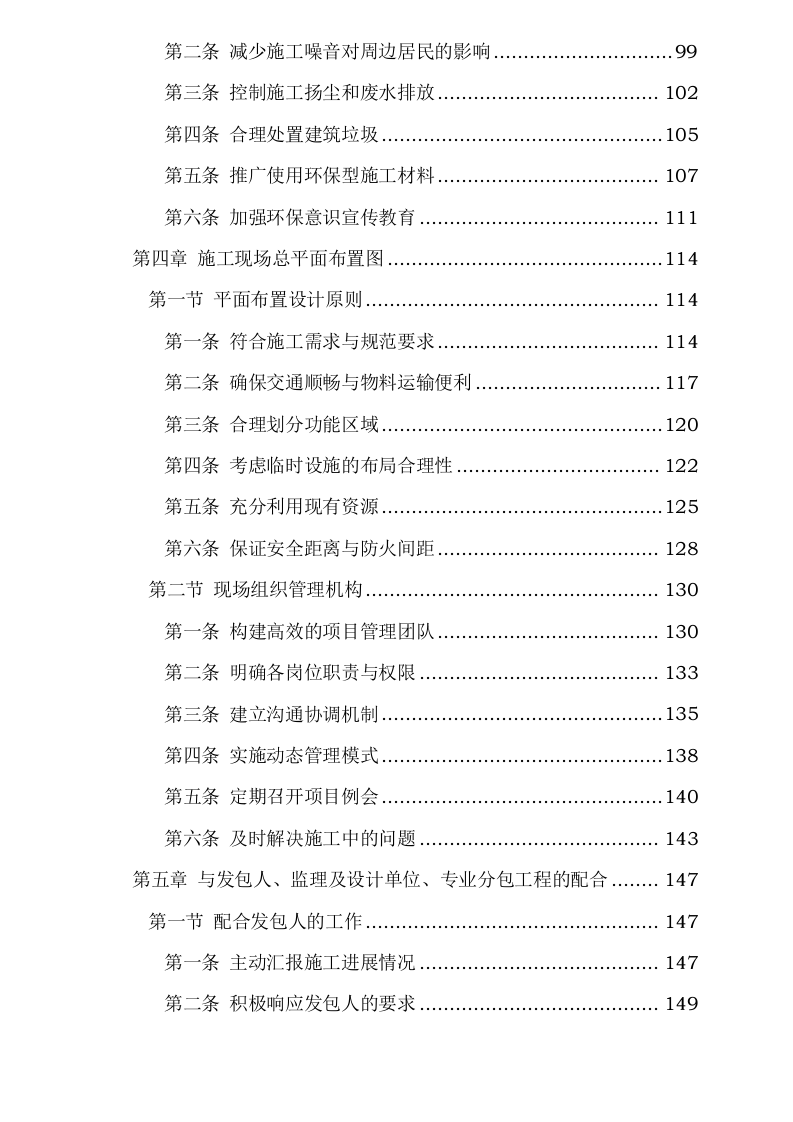 第二条 减少施工噪音对周边居民的影响 ............................. 99

第三条 控制施工扬尘和废水排放 .................................... 102

第四条 合理处置建筑垃圾 ............................................. 105

第五条 推广使用环保型施工材料 .................................... 107

第六条 加强环保意识宣传教育 ....................................... 111

第四章 施工现场总平面布置图 ............................................. 114

第一节 平面布置设计原则 ............................................... 114

第一条 符合施工需求与规范要求 .................................... 114

第二条 确保交通顺畅与物料运输便利 .............................. 117

第三条 合理划分功能区域 ............................................. 120

第四条 考虑临时设施的布局合理性 ................................. 122

第五条 充分利用现有资源 ............................................. 125

第六条 保证安全距离与防火间距 .................................... 128

第二节 现场组织管理机构 ............................................... 130

第一条 构建高效的项目管理团队 .................................... 130

第二条 明确各岗位职责与权限 ....................................... 133

第三条 建立沟通协调机制 ............................................. 135

第四条 实施动态管理模式 ............................................. 138

第五条 定期召开项目例会 ............................................. 140

第六条 及时解决施工中的问题 ....................................... 143

第五章 与发包人、监理及设计单位、专业分包工程的配合 ........ 147

第一节 配合发包人的工作 ............................................... 147

第一条 主动汇报施工进展情况 ....................................... 147

第二条 积极响应发包人的要求 ....................................... 149